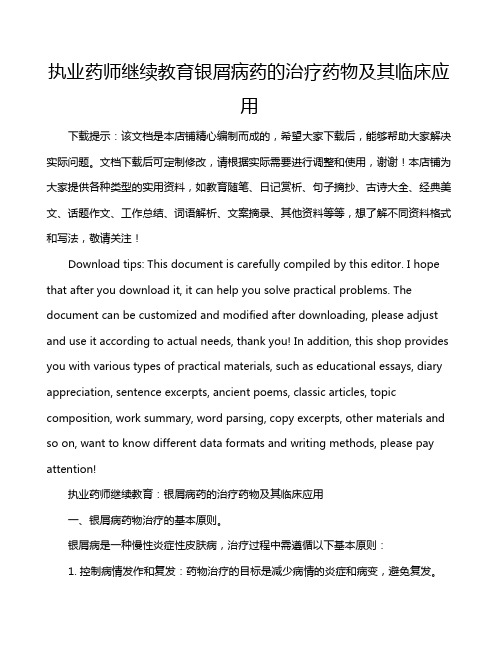 执业药师继续教育银屑病药的治疗药物及其临床应用

下载提示：该文档是本店铺精心编制而成的，希望大家下载后，能够帮助大家解决实际问题。文档下载后可定制修改，请根据实际需要进行调整和使用，谢谢！本店铺为大家提供各种类型的实用资料，如教育随笔、日记赏析、句子摘抄、古诗大全、经典美文、话题作文、工作总结、词语解析、文案摘录、其他资料等等，想了解不同资料格式和写法，敬请关注！

Download tips: This document is carefully compiled by this editor. I hope that after you download it, it can help you solve practical problems. The document can be customized and modified after downloading, please adjust and use it according to actual needs, thank you! In addition, this shop provides you with various types of practical materials, such as educational essays, diary appreciation, sentence excerpts, ancient poems, classic articles, topic composition, work summary, word parsing, copy excerpts, other materials and so on, want to know different data formats and writing methods, please pay attention!

执业药师继续教育：银屑病药的治疗药物及其临床应用

一、银屑病药物治疗的基本原则。

银屑病是一种慢性炎症性皮肤病，治疗过程中需遵循以下基本原则：

1. 控制病情发作和复发：药物治疗的目标是减少病情的炎症和病变，避免复发。